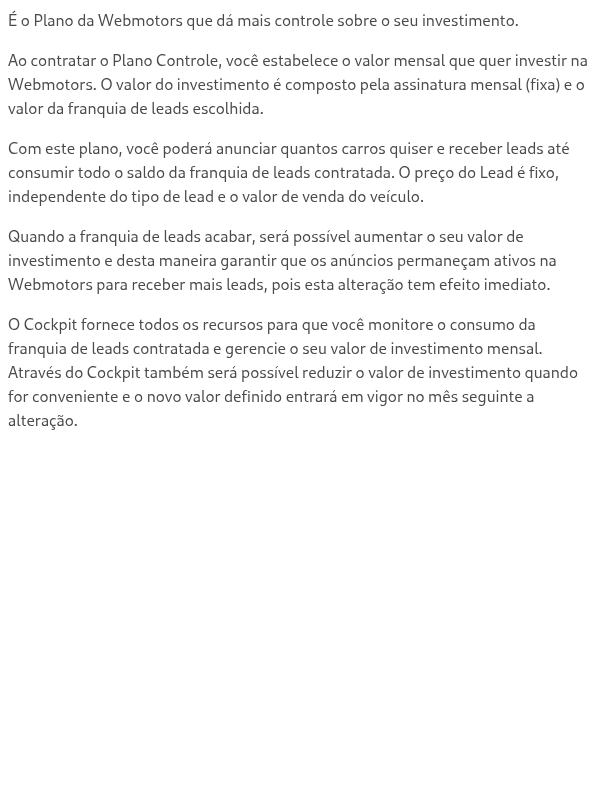 É o Plano da Webmotors que dá mais controle sobre o seu investimento.

Ao contratar o Plano Controle, você estabelece o valor mensal que quer investir na Webmotors. O valor do investimento é composto pela assinatura mensal (fixa) e o valor da franquia de leads escolhida.

Com este plano, você poderá anunciar quantos carros quiser e receber leads até consumir todo o saldo da franquia de leads contratada. O preço do Lead é fixo, independente do tipo de lead e o valor de venda do veículo.

Quando a franquia de leads acabar, será possível aumentar o seu valor de investimento e desta maneira garantir que os anúncios permaneçam ativos na Webmotors para receber mais leads, pois esta alteração tem efeito imediato.

O Cockpit fornece todos os recursos para que você monitore o consumo da franquia de leads contratada e gerencie o seu valor de investimento mensal. Através do Cockpit também será possível reduzir o valor de investimento quando for conveniente e o novo valor definido entrará em vigor no mês seguinte a alteração.